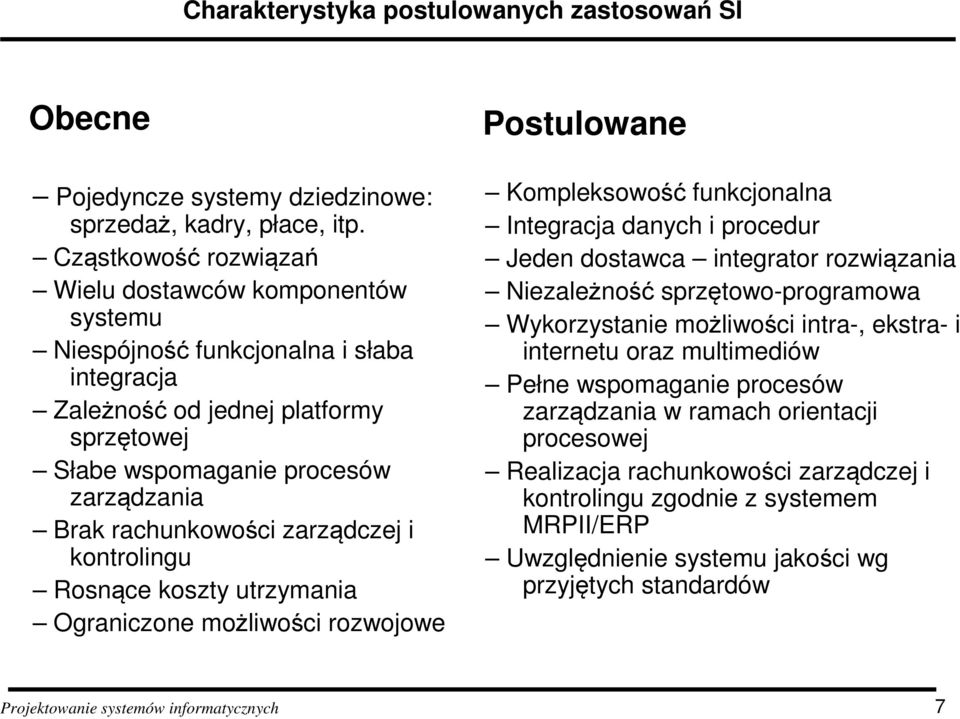 Charakterystyka postulowanych zastosowań SI

Obecne

– Pojedyncze systemy dziedzinowe: sprzedaż, kadry, płace, itp.
– Cząstkowość rozwiązań
– Wielu dostawców komponentów systemu
– Niespójność funkcjonalna i słaba integracja
– Zależność od jednej platformy sprzętowej
– Słabe wspomaganie procesów zarządzania
– Brak rachunkowości zarządczej i kontrolingu
– Rosnące koszty utrzymania
– Ograniczone możliwości rozwojowe

Postulowane

– Kompleksowość funkcjonalna
– Integracja danych i procedur
– Jeden dostawca – integrator rozwiązania
– Niezależność sprzętowo-programowa
– Wykorzystanie możliwości intra-, ekstra- i internetu oraz multimediów
– Pełne wspomaganie procesów zarządzania w ramach orientacji procesowej
– Realizacja rachunkowości zarządczej i kontrolingu zgodnie z systemem MRPII/ERP
– Uwzględnienie systemu jakości wg przyjętych standardów

Projektowanie systemów informatycznych 7